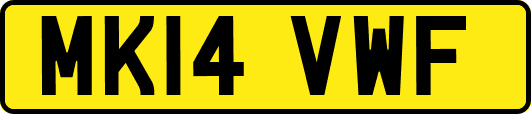 MK14 VWF